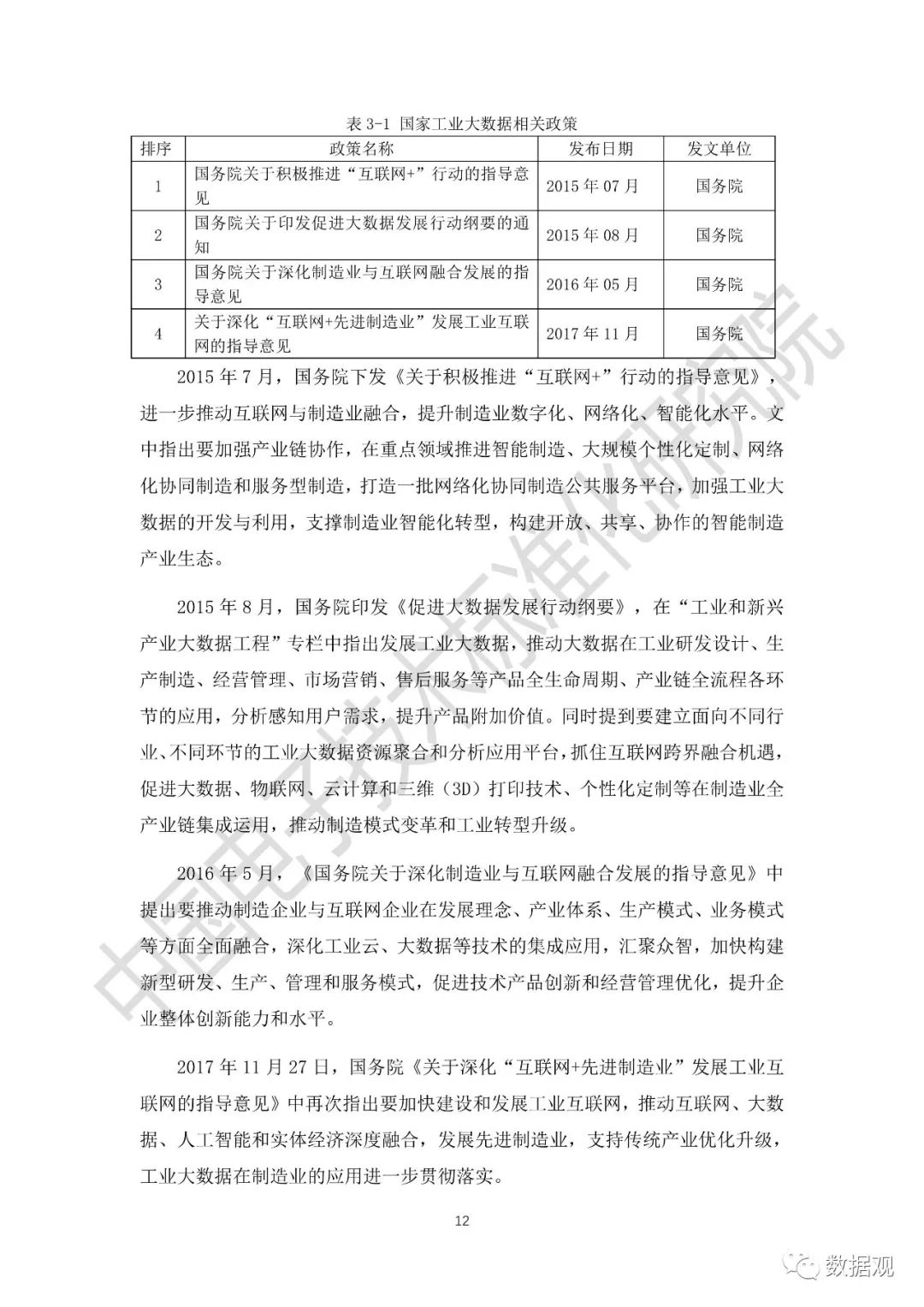 表 3-1 国家工业大数据相关政策

| 排序 | 政策名称 | 发布日期 | 发文单位 |
|---|---|---|---|
| 1 | 国务院关于积极推进“互联网+”行动的指导意见 | 2015 年 07 月 | 国务院 |
| 2 | 国务院关于印发促进大数据发展行动纲要的通知 | 2015 年 08 月 | 国务院 |
| 3 | 国务院关于深化制造业与互联网融合发展的指导意见 | 2016 年 05 月 | 国务院 |
| 4 | 关于深化“互联网+先进制造业”发展工业互联网的指导意见 | 2017 年 11 月 | 国务院 |

2015 年 7 月，国务院下发《关于积极推进“互联网+”行动的指导意见》，进一步推动互联网与制造业融合，提升制造业数字化、网络化、智能化水平。文中指出要加强产业链协作，在重点领域推进智能制造、大规模个性化定制、网络化协同制造和服务型制造，打造一批网络化协同制造公共服务平台，加强工业大数据的开发与利用，支撑制造业智能化转型，构建开放、共享、协作的智能制造产业生态。

2015 年 8 月，国务院印发《促进大数据发展行动纲要》，在“工业和新兴产业大数据工程”专栏中指出发展工业大数据，推动大数据在工业研发设计、生产制造、经营管理、市场营销、售后服务等产品全生命周期、产业链全流程各环节的应用，分析感知用户需求，提升产品附加价值。同时提到要建立面向不同行业、不同环节的工业大数据资源聚合和分析应用平台，抓住互联网跨界融合机遇，促进大数据、物联网、云计算和三维（3D）打印技术、个性化定制等在制造业全产业链集成运用，推动制造模式变革和工业转型升级。

2016 年 5 月，《国务院关于深化制造业与互联网融合发展的指导意见》中提出要推动制造企业与互联网企业在发展理念、产业体系、生产模式、业务模式等方面全面融合，深化工业云、大数据等技术的集成应用，汇聚众智，加快构建新型研发、生产、管理和服务模式，促进技术产品创新和经营管理优化，提升企业整体创新能力和水平。

2017 年 11 月 27 日，国务院《关于深化“互联网+先进制造业”发展工业互联网的指导意见》中再次指出要加快建设和发展工业互联网，推动互联网、大数据、人工智能和实体经济深度融合，发展先进制造业，支持传统产业优化升级，工业大数据在制造业的应用进一步贯彻落实。

12

中国电子技术标准化研究院

数据观